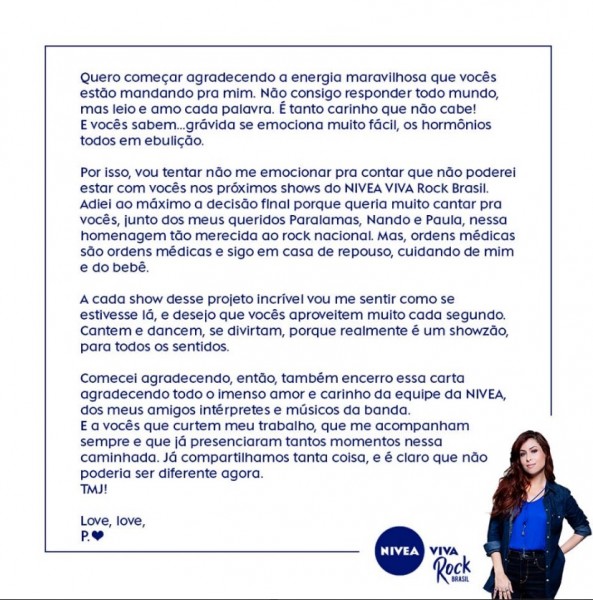 Quero começar agradecendo a energia maravilhosa que vocês estão mandando pra mim. Não consigo responder todo mundo, mas leio e amo cada palavra. É tanto carinho que não cabe!
E vocês sabem...grávida se emociona muito fácil, os hormônios todos em ebulição.

Por isso, vou tentar não me emocionar pra contar que não poderei estar com vocês nos próximos shows do NIVEA VIVA Rock Brasil. Adiei ao máximo a decisão final porque queria muito cantar pra vocês, junto dos meus queridos Paralamas, Nando e Paula, nessa homenagem tão merecida ao rock nacional. Mas, ordens médicas são ordens médicas e sigo em casa de repouso, cuidando de mim e do bebê.

A cada show desse projeto incrível vou me sentir como se estivesse lá, e desejo que vocês aproveitem muito cada segundo. Cantem e dancem, se divirtam, porque realmente é um showzão, para todos os sentidos.

Comecei agradecendo, então, também encerro essa carta agradecendo todo o imenso amor e carinho da equipe da NIVEA, dos meus amigos intérpretes e músicos da banda.
E a vocês que curtem meu trabalho, que me acompanham sempre e que já presenciaram tantos momentos nessa caminhada. Já compartilhamos tanta coisa, e é claro que não poderia ser diferente agora.
TMJ!

Love, love,
P.❤

NIVEA VIVA Rock BRASIL